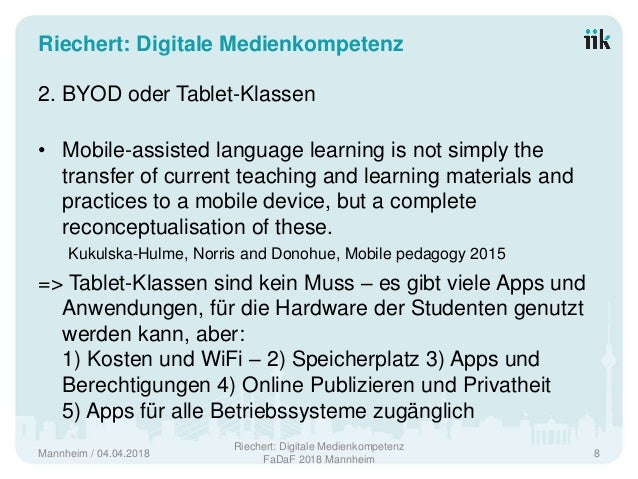 Riechert: Digitale Medienkompetenz

iik

2. BYOD oder Tablet-Klassen

• Mobile-assisted language learning is not simply the transfer of current teaching and learning materials and practices to a mobile device, but a complete reconceptualisation of these.

Kukulska-Hulme, Norris and Donohue, Mobile pedagogy 2015

=> Tablet-Klassen sind kein Muss – es gibt viele Apps und Anwendungen, für die Hardware der Studenten genutzt werden kann, aber:
1) Kosten und WiFi – 2) Speicherplatz 3) Apps und Berechtigungen 4) Online Publizieren und Privatheit
5) Apps für alle Betriebssysteme zugänglich

Mannheim / 04.04.2018

Riechert: Digitale Medienkompetenz
FaDaF 2018 Mannheim

8